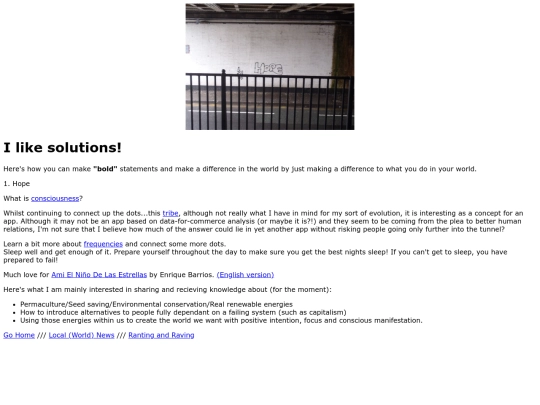 Hope

I like solutions!

Here's how you can make "bold" statements and make a difference in the world by just making a difference to what you do in your world.

1. Hope

What is consciousness?

Whilst continuing to connect up the dots...this tribe, although not really what I have in mind for my sort of evolution, it is interesting as a concept for an app. Although it may not be an app based on data-for-commerce analysis (or maybe it is?!) and they seem to be coming from the plea to better human relations, I'm not sure that I believe how much of the answer could lie in yet another app without risking people going only further into the tunnel?

Learn a bit more about frequencies and connect some more dots.
Sleep well and get enough of it. Prepare yourself throughout the day to make sure you get the best nights sleep! If you can't get to sleep, you have prepared to fail!

Much love for Ami El Niño De Las Estrellas by Enrique Barrios. (English version)

Here's what I am mainly interested in sharing and recieving knowledge about (for the moment):

• Permaculture/Seed saving/Environmental conservation/Real renewable energies
• How to introduce alternatives to people fully dependant on a failing system (such as capitalism)
• Using those energies within us to create the world we want with positive intention, focus and conscious manifestation.

Go Home /// Local (World) News /// Ranting and Raving